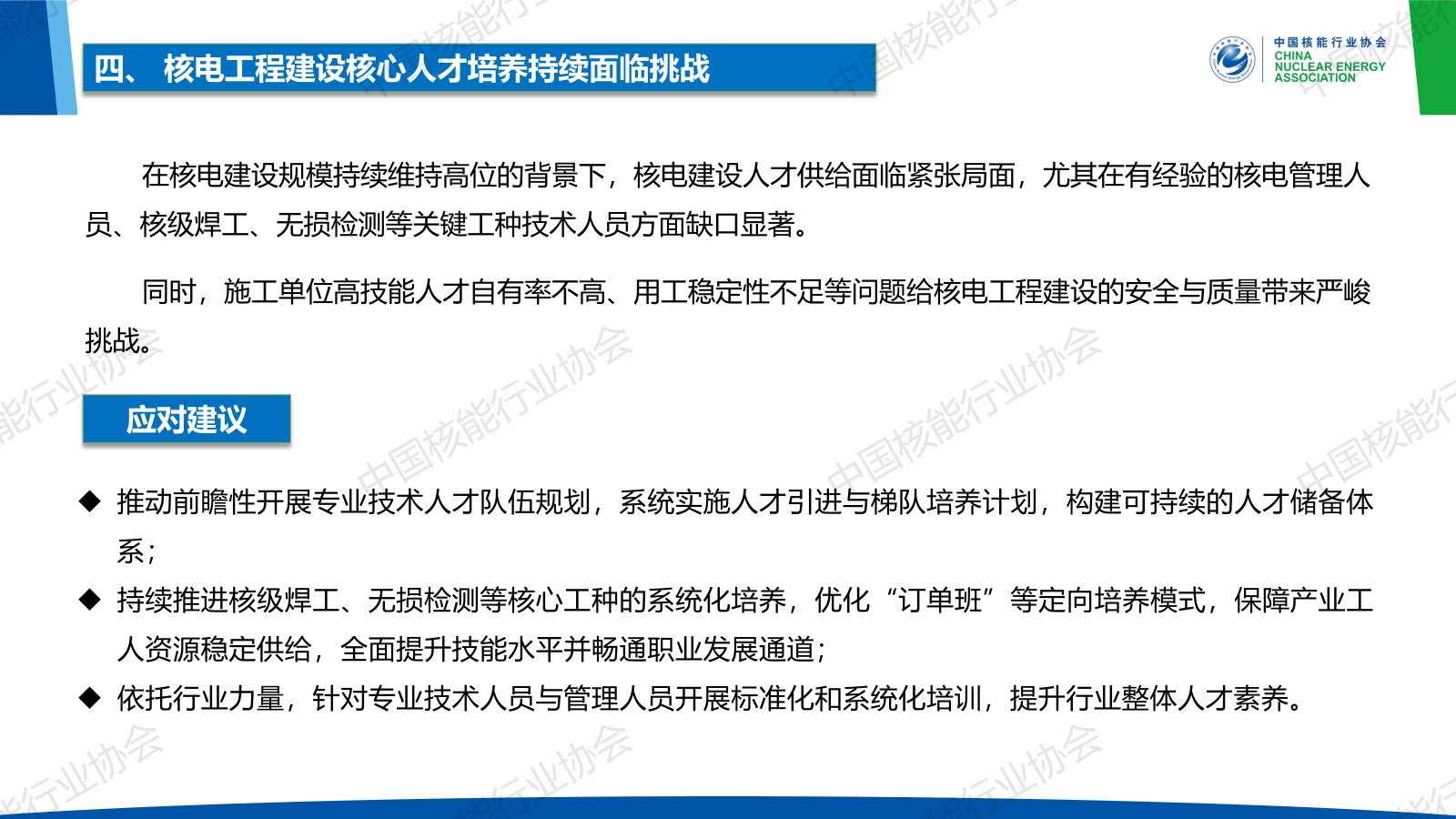 四、 核电工程建设核心人才培养持续面临挑战

中国核能行业协会
CHINA
NUCLEAR ENERGY
ASSOCIATION

在核电建设规模持续维持高位的背景下，核电建设人才供给面临紧张局面，尤其在有经验的核电管理人员、核级焊工、无损检测等关键工种技术人员方面缺口显著。

同时，施工单位高技能人才自有率不高、用工稳定性不足等问题给核电工程建设的安全与质量带来严峻挑战。

应对建议

◆ 推动前瞻性开展专业技术人才队伍规划，系统实施人才引进与梯队培养计划，构建可持续的人才储备体系；
◆ 持续推进核级焊工、无损检测等核心工种的系统化培养，优化“订单班”等定向培养模式，保障产业工人资源稳定供给，全面提升技能水平并畅通职业发展通道；
◆ 依托行业力量，针对专业技术人员与管理人员开展标准化和系统化培训，提升行业整体人才素养。

中国核能行业协会